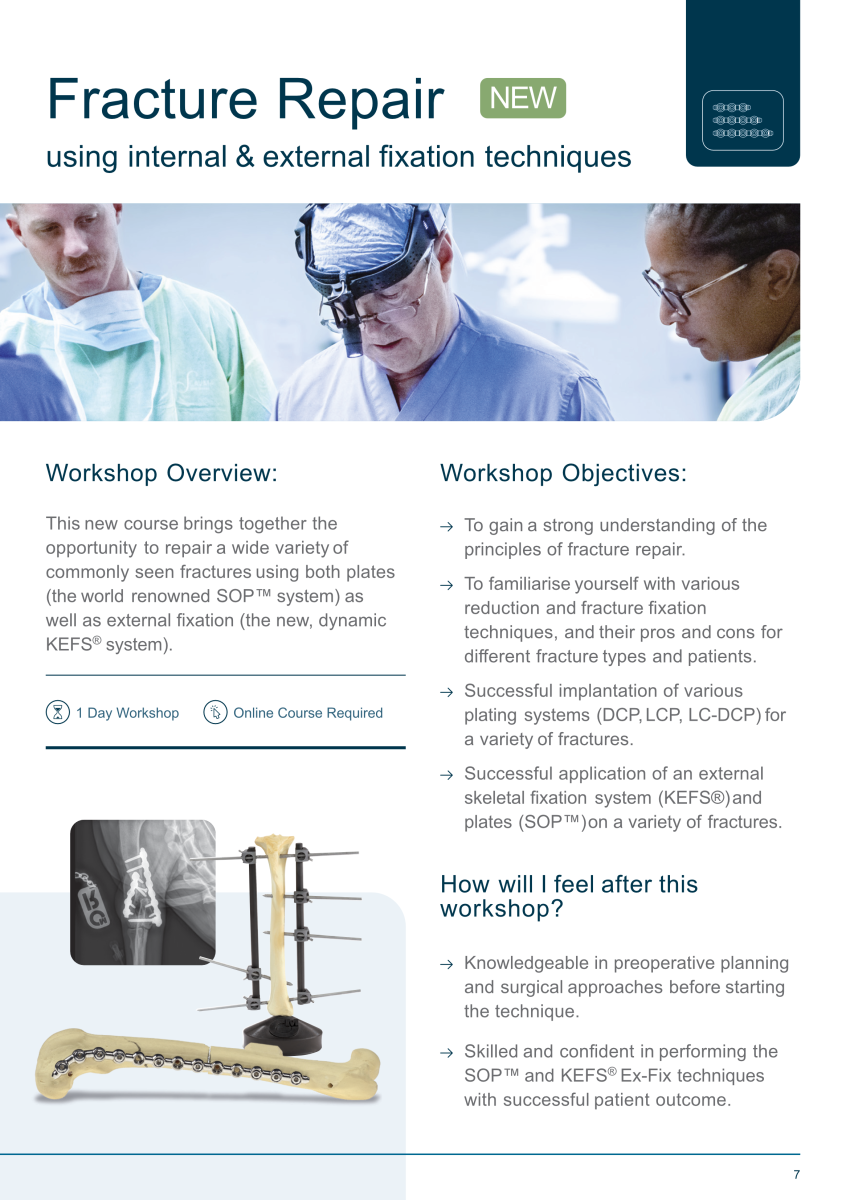 Fracture Repair NEW

using internal & external fixation techniques

Workshop Overview:

This new course brings together the opportunity to repair a wide variety of commonly seen fractures using both plates (the world renowned SOP™ system) as well as external fixation (the new, dynamic KEFS® system).

1 Day Workshop

Online Course Required

Workshop Objectives:

→ To gain a strong understanding of the principles of fracture repair.

→ To familiarise yourself with various reduction and fracture fixation techniques, and their pros and cons for different fracture types and patients.

→ Successful implantation of various plating systems (DCP, LCP, LC-DCP) for a variety of fractures.

→ Successful application of an external skeletal fixation system (KEFS®) and plates (SOP™) on a variety of fractures.

How will I feel after this workshop?

→ Knowledgeable in preoperative planning and surgical approaches before starting the technique.

→ Skilled and confident in performing the SOP™ and KEFS® Ex-Fix techniques with successful patient outcome.

7